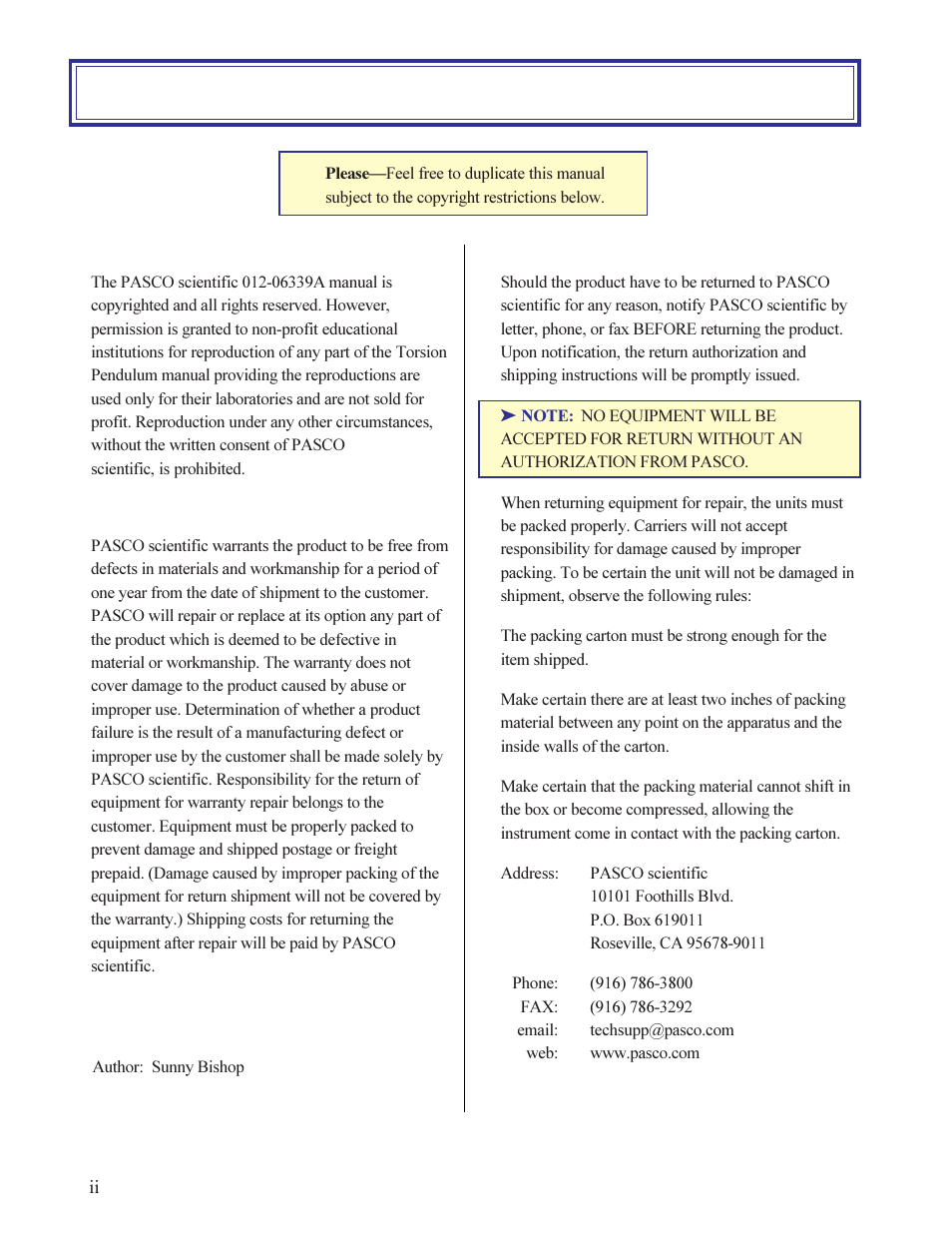 **Please**—Feel free to duplicate this manual subject to the copyright restrictions below.

The PASCO scientific 012-06339A manual is copyrighted and all rights reserved. However, permission is granted to non-profit educational institutions for reproduction of any part of the Torsion Pendulum manual providing the reproductions are used only for their laboratories and are not sold for profit. Reproduction under any other circumstances, without the written consent of PASCO scientific, is prohibited.

PASCO scientific warrants the product to be free from defects in materials and workmanship for a period of one year from the date of shipment to the customer. PASCO will repair or replace at its option any part of the product which is deemed to be defective in material or workmanship. The warranty does not cover damage to the product caused by abuse or improper use. Determination of whether a product failure is the result of a manufacturing defect or improper use by the customer shall be made solely by PASCO scientific. Responsibility for the return of equipment for warranty repair belongs to the customer. Equipment must be properly packed to prevent damage and shipped postage or freight prepaid. (Damage caused by improper packing of the equipment for return shipment will not be covered by the warranty.) Shipping costs for returning the equipment after repair will be paid by PASCO scientific.

Author: Sunny Bishop

Should the product have to be returned to PASCO scientific for any reason, notify PASCO scientific by letter, phone, or fax BEFORE returning the product. Upon notification, the return authorization and shipping instructions will be promptly issued.

➤ **NOTE:** NO EQUIPMENT WILL BE ACCEPTED FOR RETURN WITHOUT AN AUTHORIZATION FROM PASCO.

When returning equipment for repair, the units must be packed properly. Carriers will not accept responsibility for damage caused by improper packing. To be certain the unit will not be damaged in shipment, observe the following rules:

The packing carton must be strong enough for the item shipped.

Make certain there are at least two inches of packing material between any point on the apparatus and the inside walls of the carton.

Make certain that the packing material cannot shift in the box or become compressed, allowing the instrument come in contact with the packing carton.

Address: PASCO scientific
10101 Foothills Blvd.
P.O. Box 619011
Roseville, CA 95678-9011

Phone: (916) 786-3800
FAX: (916) 786-3292
email: techsupp@pasco.com
web: www.pasco.com

ii